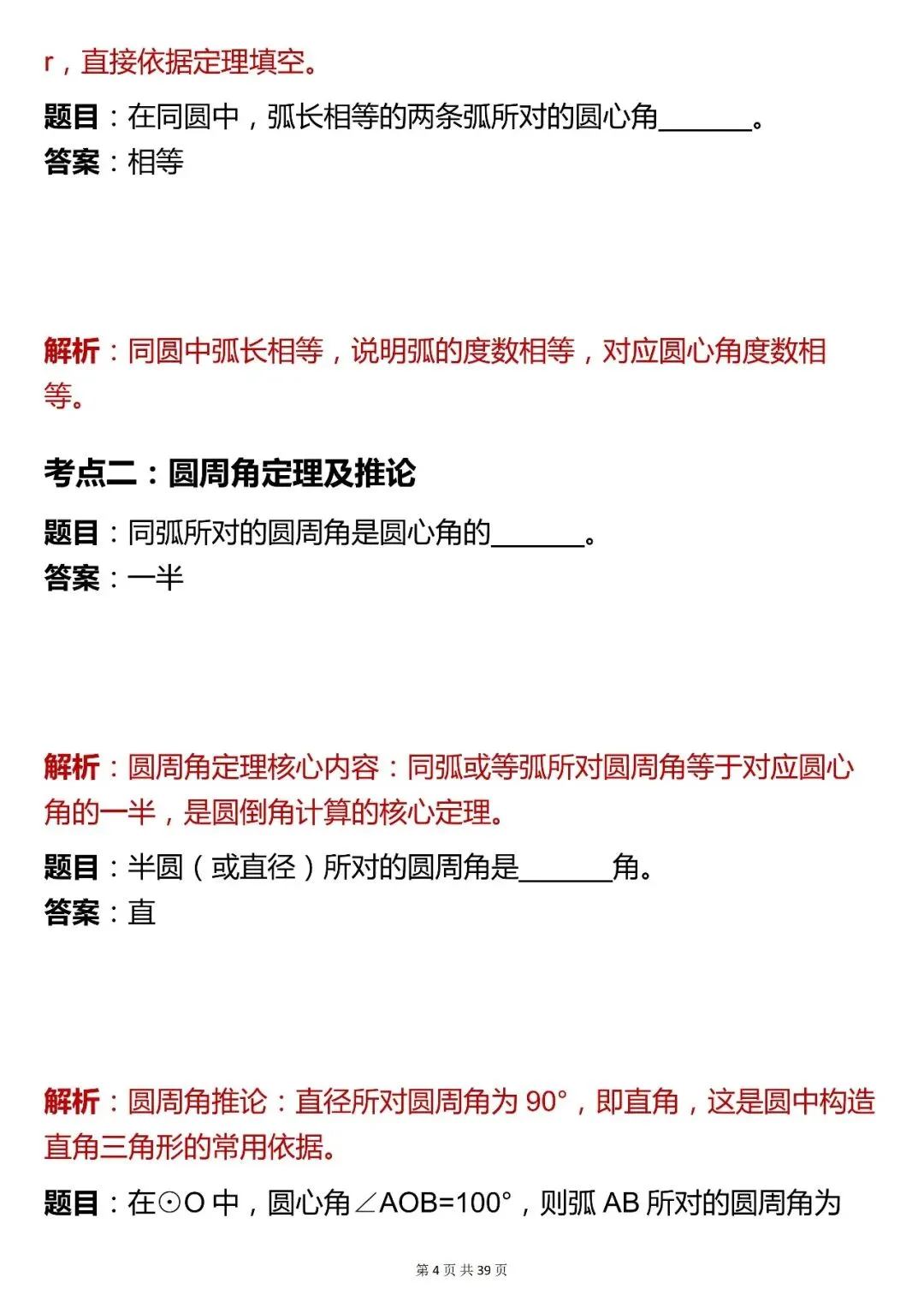 r，直接依据定理填空。

题目：在同圆中，弧长相等的两条弧所对的圆心角______。
答案：相等

解析：同圆中弧长相等，说明弧的度数相等，对应圆心角度数相等。

考点二：圆周角定理及推论

题目：同弧所对的圆周角是圆心角的______。
答案：一半

解析：圆周角定理核心内容：同弧或等弧所对圆周角等于对应圆心角的一半，是圆倒角计算的核心定理。

题目：半圆（或直径）所对的圆周角是______角。
答案：直

解析：圆周角推论：直径所对圆周角为 90°，即直角，这是圆中构造直角三角形的常用依据。

题目：在⊙O 中，圆心角∠AOB=100°，则弧 AB 所对的圆周角为

第 4 页 共 39 页